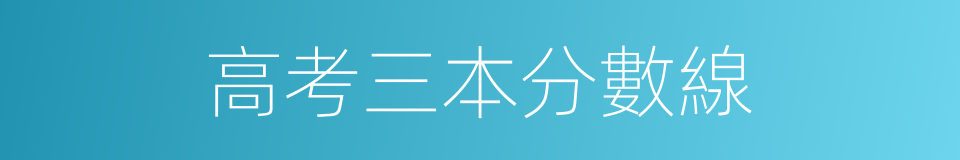 高考三本分數線